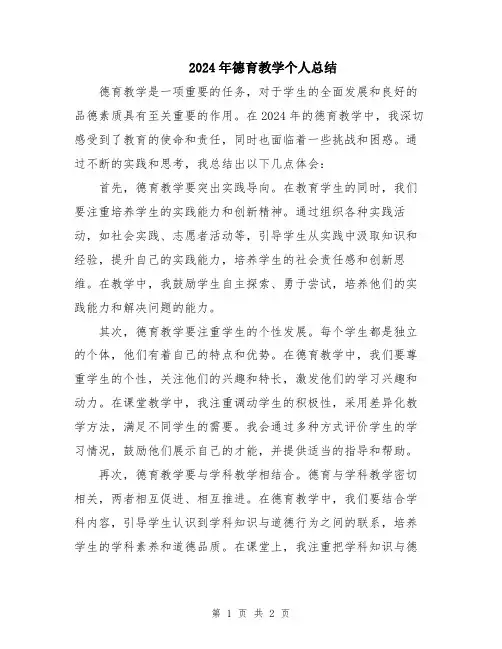 2024年德育教学个人总结

德育教学是一项重要的任务，对于学生的全面发展和良好的品德素质具有至关重要的作用。在2024年的德育教学中，我深切感受到了教育的使命和责任，同时也面临着一些挑战和困惑。通过不断的实践和思考，我总结出以下几点体会：

首先，德育教学要突出实践导向。在教育学生的同时，我们要注重培养学生的实践能力和创新精神。通过组织各种实践活动，如社会实践、志愿者活动等，引导学生从实践中汲取知识和经验，提升自己的实践能力，培养学生的社会责任感和创新思维。在教学中，我鼓励学生自主探索、勇于尝试，培养他们的实践能力和解决问题的能力。

其次，德育教学要注重学生的个性发展。每个学生都是独立的个体，他们有着自己的特点和优势。在德育教学中，我们要尊重学生的个性，关注他们的兴趣和特长，激发他们的学习兴趣和动力。在课堂教学中，我注重调动学生的积极性，采用差异化教学方法，满足不同学生的需要。我会通过多种方式评价学生的学习情况，鼓励他们展示自己的才能，并提供适当的指导和帮助。

再次，德育教学要与学科教学相结合。德育与学科教学密切相关，两者相互促进、相互推进。在德育教学中，我们要结合学科内容，引导学生认识到学科知识与道德行为之间的联系，培养学生的学科素养和道德品质。在课堂上，我注重把学科知识与德

第 1 页 共 2 页